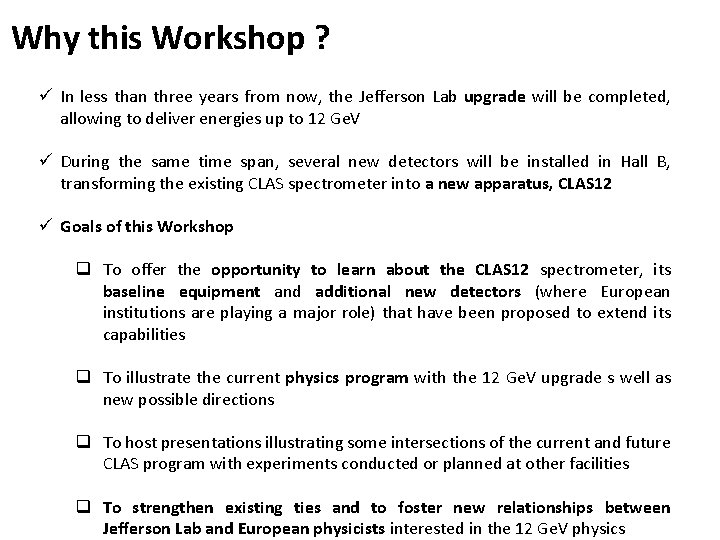 Why this Workshop ?

✓ In less than three years from now, the Jefferson Lab upgrade will be completed, allowing to deliver energies up to 12 GeV

✓ During the same time span, several new detectors will be installed in Hall B, transforming the existing CLAS spectrometer into a new apparatus, CLAS12

✓ Goals of this Workshop

❑ To offer the opportunity to learn about the CLAS12 spectrometer, its baseline equipment and additional new detectors (where European institutions are playing a major role) that have been proposed to extend its capabilities

❑ To illustrate the current physics program with the 12 GeV upgrade s well as new possible directions

❑ To host presentations illustrating some intersections of the current and future CLAS program with experiments conducted or planned at other facilities

❑ To strengthen existing ties and to foster new relationships between Jefferson Lab and European physicists interested in the 12 GeV physics